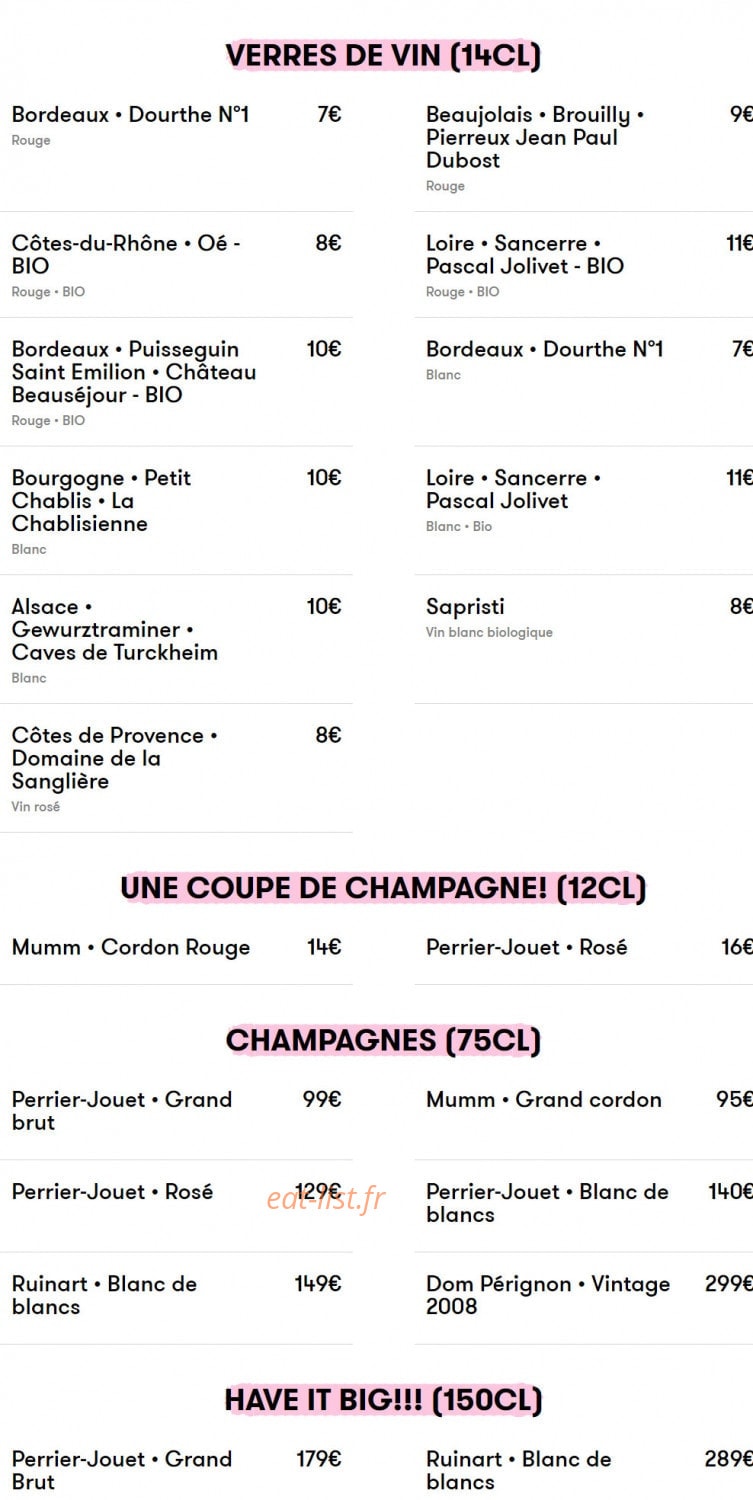 VERRES DE VIN (14CL)

Bordeaux • Dourthe N°1
7€
Rouge

Côtes-du-Rhône • Oé - BIO
8€
Rouge • BIO

Bordeaux • Puisseguin Saint Emilion • Château Beauséjour - BIO
10€
Rouge • BIO

Bourgogne • Petit Chablis • La Chablisienne
10€
Blanc

Alsace • Gewurztraminer • Caves de Turckheim
10€
Blanc

Côtes de Provence • Domaine de la Sanglière
8€
Vin rosé

Beaujolais • Brouilly • Pierreux Jean Paul Dubost
9€
Rouge

Loire • Sancerre • Pascal Jolivet - BIO
11€
Rouge • BIO

Bordeaux • Dourthe N°1
7€
Blanc

Loire • Sancerre • Pascal Jolivet
11€
Blanc • Bio

Sapristi
8€
Vin blanc biologique

UNE COUPE DE CHAMPAGNE! (12CL)

Mumm • Cordon Rouge
14€

Perrier-Jouet • Rosé
16€

CHAMPAGNES (75CL)

Perrier-Jouet • Grand brut
99€

Perrier-Jouet • Rosé
129€

Ruinart • Blanc de blancs
149€

Mumm • Grand cordon
95€

Perrier-Jouet • Blanc de blancs
140€

Dom Pérignon • Vintage 2008
299€

HAVE IT BIG!!! (150CL)

Perrier-Jouet • Grand Brut
179€

Ruinart • Blanc de blancs
289€

eat-list.fr